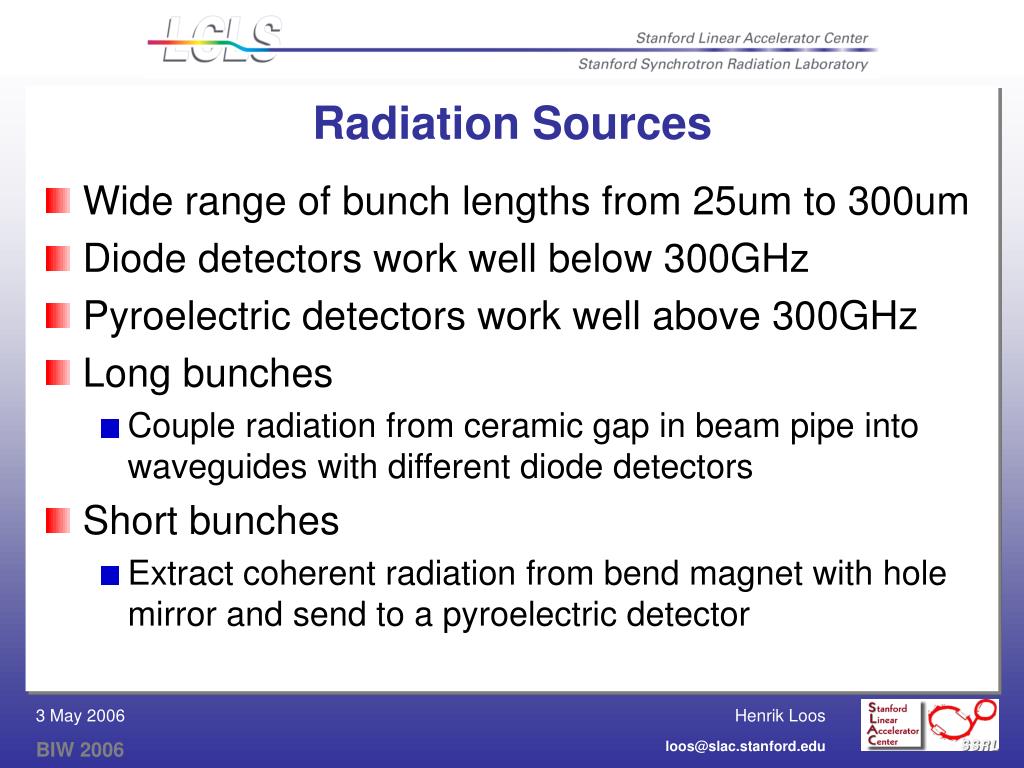 LCLS

Stanford Linear Accelerator Center

Stanford Synchrotron Radiation Laboratory

Radiation Sources

Wide range of bunch lengths from 25um to 300um

Diode detectors work well below 300GHz

Pyroelectric detectors work well above 300GHz

Long bunches

Couple radiation from ceramic gap in beam pipe into waveguides with different diode detectors

Short bunches

Extract coherent radiation from bend magnet with hole mirror and send to a pyroelectric detector

3 May 2006

BIW 2006

Henrik Loos

loos@slac.stanford.edu

Stanford Linear Accelerator Center

SSRL